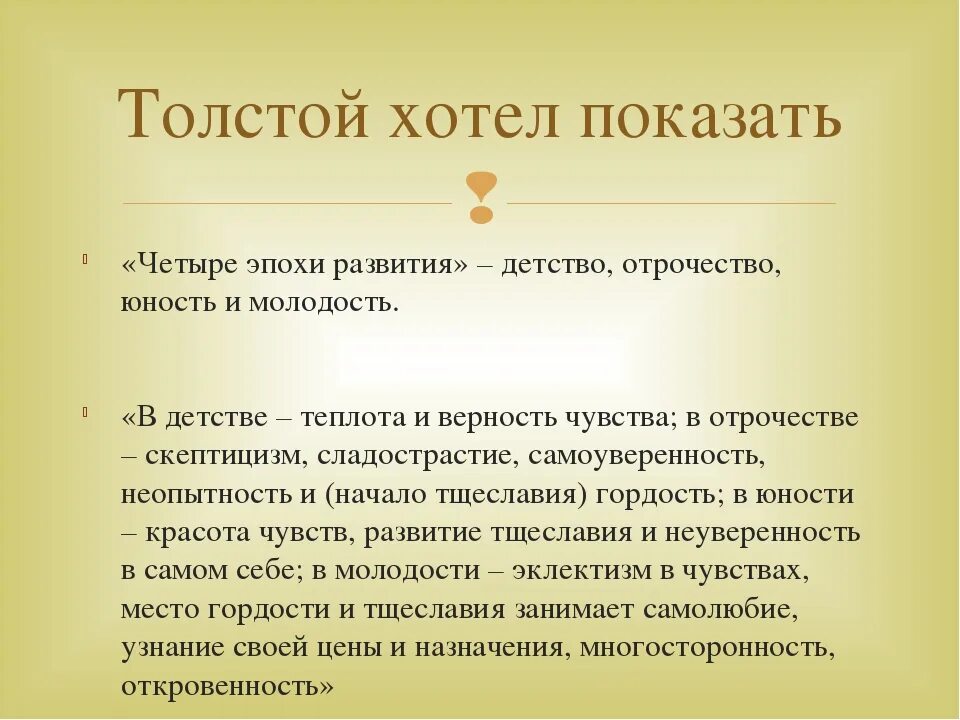 Толстой хотел показать

«Четыре эпохи развития» – детство, отрочество, юность и молодость.

«В детстве – теплота и верность чувства; в отрочестве – скептицизм, сладострастие, самоуверенность, неопытность и (начало тщеславия) гордость; в юности – красота чувств, развитие тщеславия и неуверенность в самом себе; в молодости – эклектизм в чувствах, место гордости и тщеславия занимает самолюбие, узнание своей цены и назначения, многосторонность, откровенность»